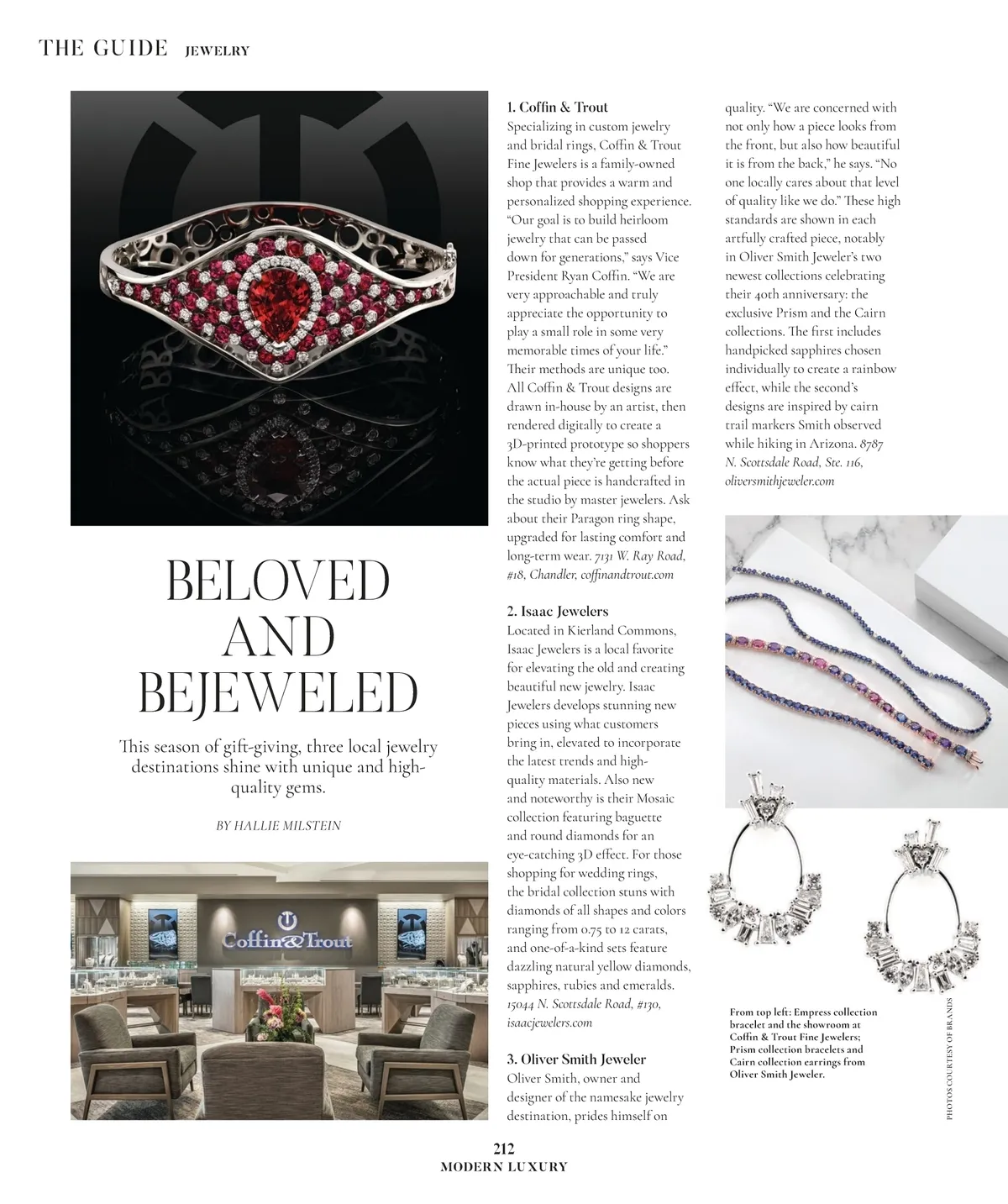 THE GUIDE JEWELRY

BELOVED AND BEJEWELED

This season of gift-giving, three local jewelry destinations shine with unique and high-quality gems.

BY HALLIE MILSTEIN

Coffin&Trout

1. Coffin & Trout
Specializing in custom jewelry and bridal rings, Coffin & Trout Fine Jewelers is a family-owned shop that provides a warm and personalized shopping experience. "Our goal is to build heirloom jewelry that can be passed down for generations," says Vice President Ryan Coffin. "We are very approachable and truly appreciate the opportunity to play a small role in some very memorable times of your life." Their methods are unique too. All Coffin & Trout designs are drawn in-house by an artist, then rendered digitally to create a 3D-printed prototype so shoppers know what they're getting before the actual piece is handcrafted in the studio by master jewelers. Ask about their Paragon ring shape, upgraded for lasting comfort and long-term wear. 7131 W. Ray Road, #18, Chandler, coffinandtrout.com

2. Isaac Jewelers
Located in Kierland Commons, Isaac Jewelers is a local favorite for elevating the old and creating beautiful new jewelry. Isaac Jewelers develops stunning new pieces using what customers bring in, elevated to incorporate the latest trends and high-quality materials. Also new and noteworthy is their Mosaic collection featuring baguette and round diamonds for an eye-catching 3D effect. For those shopping for wedding rings, the bridal collection stuns with diamonds of all shapes and colors ranging from 0.75 to 12 carats, and one-of-a-kind sets feature dazzling natural yellow diamonds, sapphires, rubies and emeralds. 15044 N. Scottsdale Road, #130, isaacjewelers.com

3. Oliver Smith Jeweler
Oliver Smith, owner and designer of the namesake jewelry destination, prides himself on quality. "We are concerned with not only how a piece looks from the front, but also how beautiful it is from the back," he says. "No one locally cares about that level of quality like we do." These high standards are shown in each artfully crafted piece, notably in Oliver Smith Jeweler's two newest collections celebrating their 40th anniversary: the exclusive Prism and the Cairn collections. The first includes handpicked sapphires chosen individually to create a rainbow effect, while the second's designs are inspired by cairn trail markers Smith observed while hiking in Arizona. 8787 N. Scottsdale Road, Ste. 116, oliversmithjeweler.com

From top left: Empress collection bracelet and the showroom at Coffin & Trout Fine Jewelers; Prism collection bracelets and Cairn collection earrings from Oliver Smith Jeweler.

PHOTOS COURTESY OF BRANDS

212
MODERN LUXURY